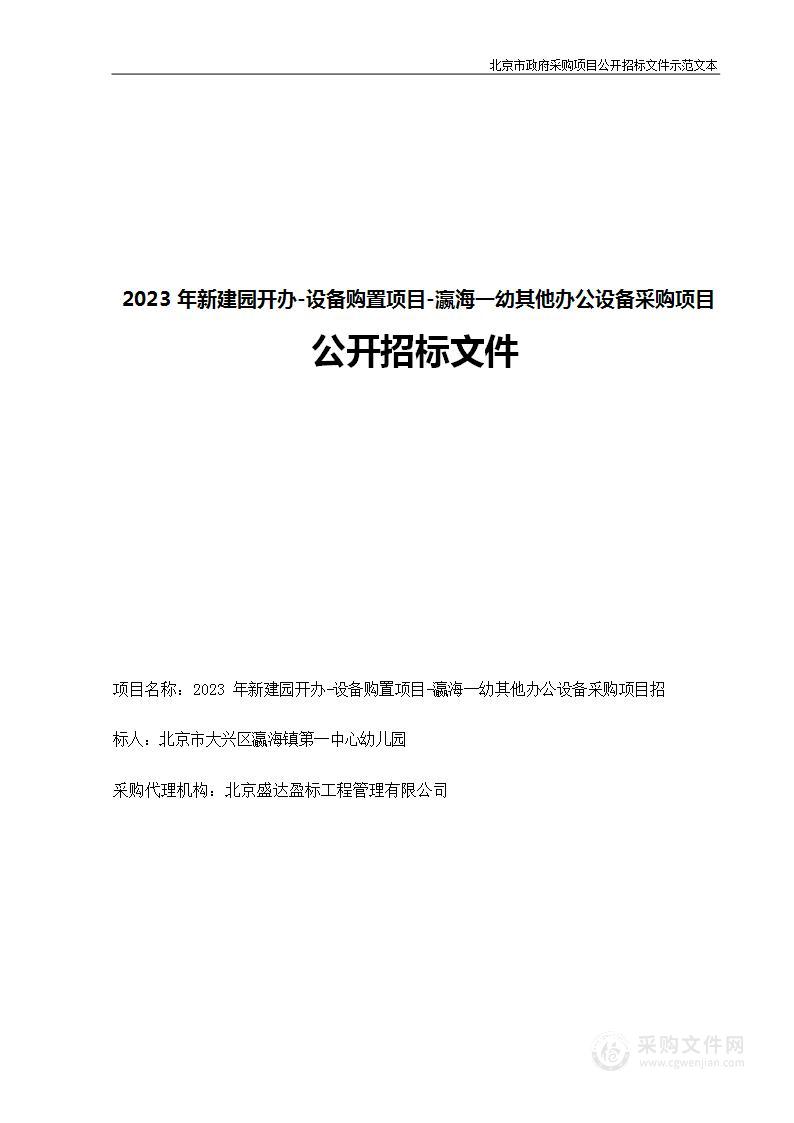 北京市政府采购项目公开招标文件示范文本

2023 年新建园开办-设备购置项目-瀛海一幼其他办公设备采购项目

公开招标文件

项目名称：2023 年新建园开办-设备购置项目-瀛海一幼其他办公设备采购项目招标人：北京市大兴区瀛海镇第一中心幼儿园

采购代理机构：北京盛达盈标工程管理有限公司

采购文件网
www.cgwenjian.com